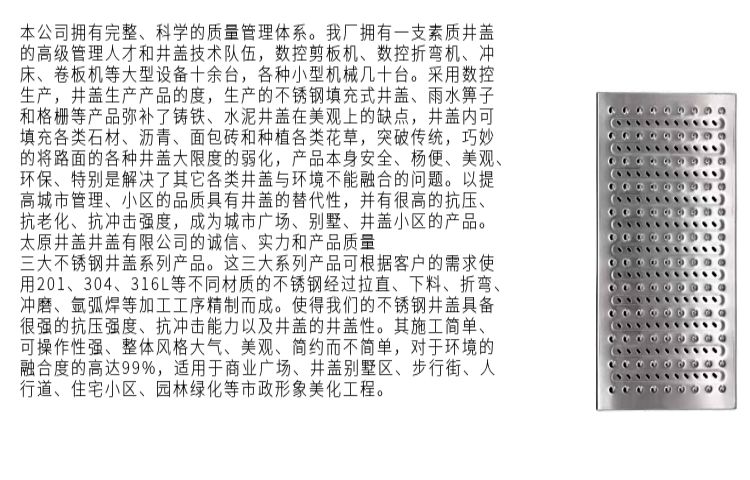 本公司拥有完整、科学的质量管理体系。我厂拥有一支素质井盖的高级管理人才和井盖技术队伍，数控剪板机、数控折弯机、冲床、卷板机等大型设备十余台，各种小型机械几十台。采用数控生产，井盖生产产品的度，生产的不锈钢填充式井盖、雨水箅子和格栅等产品弥补了铸铁、水泥井盖在美观上的缺点，井盖内可填充各类石材、沥青、面包砖和种植各类花草，突破传统，巧妙的将路面的各种井盖大限度的弱化，产品本身安全、杨便、美观、环保、特别是解决了其它各类井盖与环境不能融合的问题。以提高城市管理、小区的品质具有井盖的替代性，并有很高的抗压、抗老化、抗冲击强度，成为城市广场、别墅、井盖小区的产品。
太原井盖井盖有限公司的诚信、实力和产品质量
三大不锈钢井盖系列产品。这三大系列产品可根据客户的需求使用201、304、316L等不同材质的不锈钢经过拉直、下料、折弯、冲磨、氩弧焊等加工工序精制而成。使得我们的不锈钢井盖具备很强的抗压强度、抗冲击能力以及井盖的井盖性。其施工简单、可操作性强、整体风格大气、美观、简约而不简单，对于环境的融合度的高达99%，适用于商业广场、井盖别墅区、步行街、人行道、住宅小区、园林绿化等市政形象美化工程。